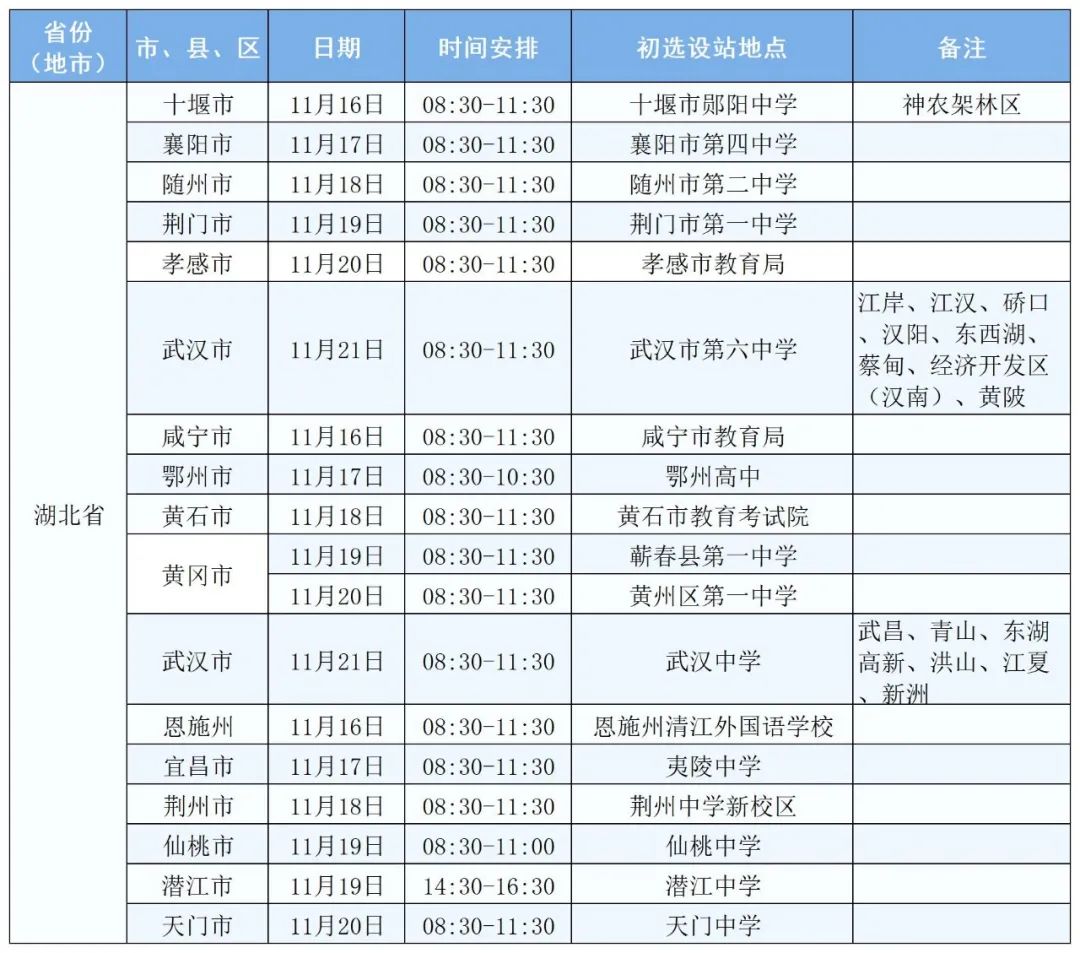 | 省份（地市） | 市、县、区 | 日期 | 时间安排 | 初选设站地点 | 备注 |
|---|---|---|---|---|---|
| 湖北省 | 十堰市 | 11月16日 | 08:30-11:30 | 十堰市郧阳中学 | 神农架林区 |
| | 襄阳市 | 11月17日 | 08:30-11:30 | 襄阳市第四中学 | |
| | 随州市 | 11月18日 | 08:30-11:30 | 随州市第二中学 | |
| | 荆门市 | 11月19日 | 08:30-11:30 | 荆门市第一中学 | |
| | 孝感市 | 11月20日 | 08:30-11:30 | 孝感市教育局 | |
| | 武汉市 | 11月21日 | 08:30-11:30 | 武汉市第六中学 | 江岸、江汉、硚口、汉阳、东西湖、蔡甸、经济开发区（汉南）、黄陂 |
| | 咸宁市 | 11月16日 | 08:30-11:30 | 咸宁市教育局 | |
| | 鄂州市 | 11月17日 | 08:30-10:30 | 鄂州高中 | |
| | 黄石市 | 11月18日 | 08:30-11:30 | 黄石市教育考试院 | |
| | 黄冈市 | 11月19日 | 08:30-11:30 | 蕲春县第一中学 | |
| | | 11月20日 | 08:30-11:30 | 黄州区第一中学 | |
| | 武汉市 | 11月21日 | 08:30-11:30 | 武汉中学 | 武昌、青山、东湖高新、洪山、江夏、新洲 |
| | 恩施州 | 11月16日 | 08:30-11:30 | 恩施州清江外国语学校 | |
| | 宜昌市 | 11月17日 | 08:30-11:30 | 夷陵中学 | |
| | 荆州市 | 11月18日 | 08:30-11:30 | 荆州中学新校区 | |
| | 仙桃市 | 11月19日 | 08:30-11:00 | 仙桃中学 | |
| | 潜江市 | 11月19日 | 14:30-16:30 | 潜江中学 | |
| | 天门市 | 11月20日 | 08:30-11:30 | 天门中学 | |